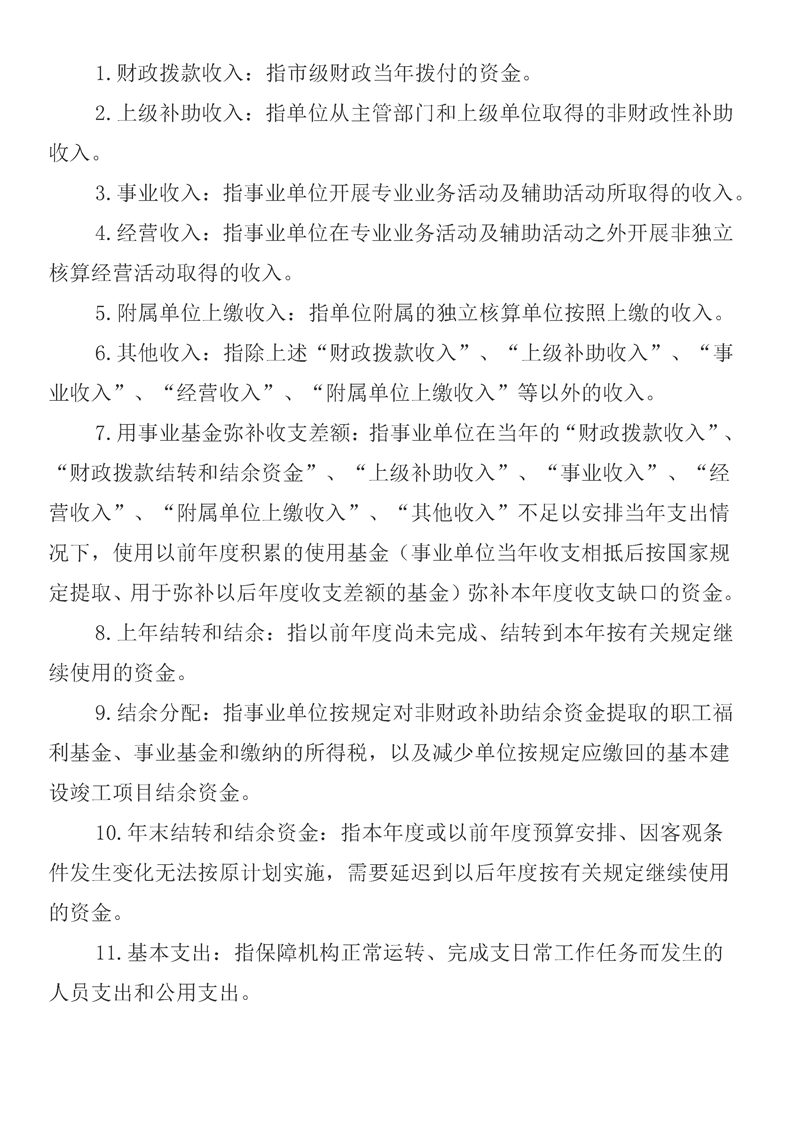 1.财政拨款收入：指市级财政当年拨付的资金。

2.上级补助收入：指单位从主管部门和上级单位取得的非财政性补助收入。

3.事业收入：指事业单位开展专业业务活动及辅助活动所取得的收入。

4.经营收入：指事业单位在专业业务活动及辅助活动之外开展非独立核算经营活动取得的收入。

5.附属单位上缴收入：指单位附属的独立核算单位按照上缴的收入。

6.其他收入：指除上述“财政拨款收入”、“上级补助收入”、“事业收入”、“经营收入”、“附属单位上缴收入”等以外的收入。

7.用事业基金弥补收支差额：指事业单位在当年的“财政拨款收入”、“财政拨款结转和结余资金”、“上级补助收入”、“事业收入”、“经营收入”、“附属单位上缴收入”、“其他收入”不足以安排当年支出情况下，使用以前年度积累的使用基金（事业单位当年收支相抵后按国家规定提取、用于弥补以后年度收支差额的基金）弥补本年度收支缺口的资金。

8.上年结转和结余：指以前年度尚未完成、结转到本年按有关规定继续使用的资金。

9.结余分配：指事业单位按规定对非财政补助结余资金提取的职工福利基金、事业基金和缴纳的所得税，以及减少单位按规定应缴回的基本建设竣工项目结余资金。

10.年末结转和结余资金：指本年度或以前年度预算安排、因客观条件发生变化无法按原计划实施，需要延迟到以后年度按有关规定继续使用的资金。

11.基本支出：指保障机构正常运转、完成支日常工作任务而发生的人员支出和公用支出。